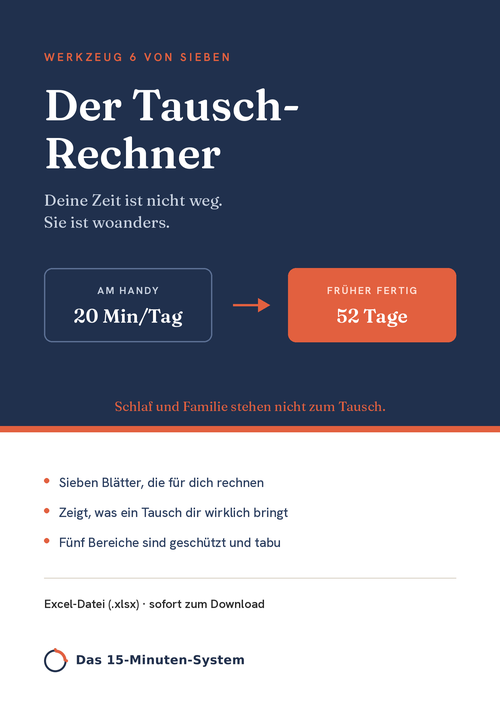 WERKZEUG 6 VON SIEBEN

Der Tausch-Rechner

Deine Zeit ist nicht weg.
Sie ist woanders.

AM HANDY
20 Min/Tag

FRÜHER FERTIG
52 Tage

Schlaf und Familie stehen nicht zum Tausch.

• Sieben Blätter, die für dich rechnen
• Zeigt, was ein Tausch dir wirklich bringt
• Fünf Bereiche sind geschützt und tabu

Excel-Datei (.xlsx) · sofort zum Download

Das 15-Minuten-System